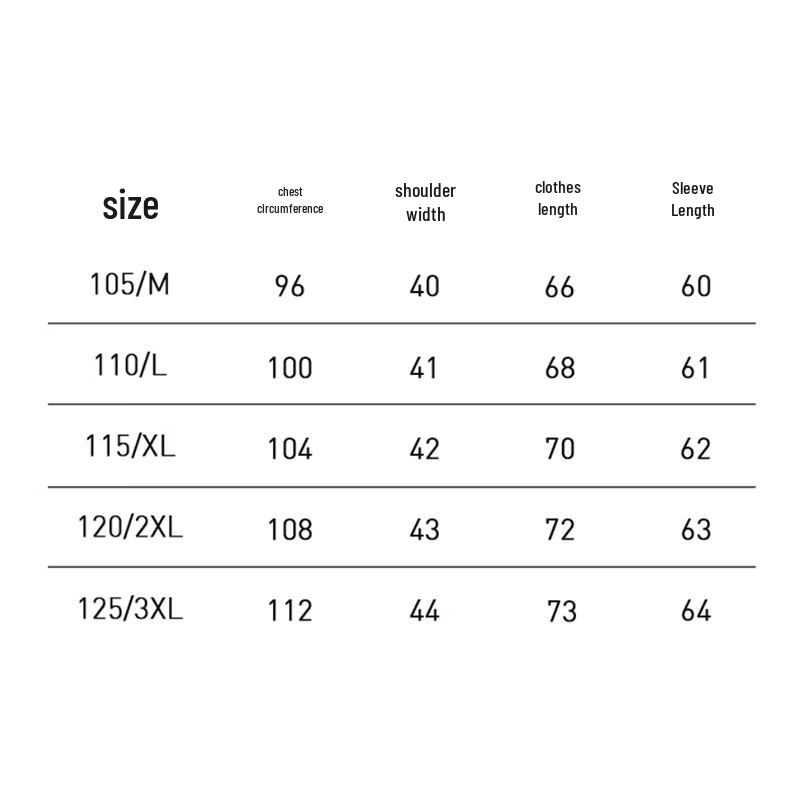 | size | chest circumference | shoulder width | clothes length | Sleeve Length |
|---|---|---|---|---|
| 105/M | 96 | 40 | 66 | 60 |
| 110/L | 100 | 41 | 68 | 61 |
| 115/XL | 104 | 42 | 70 | 62 |
| 120/2XL | 108 | 43 | 72 | 63 |
| 125/3XL | 112 | 44 | 73 | 64 |